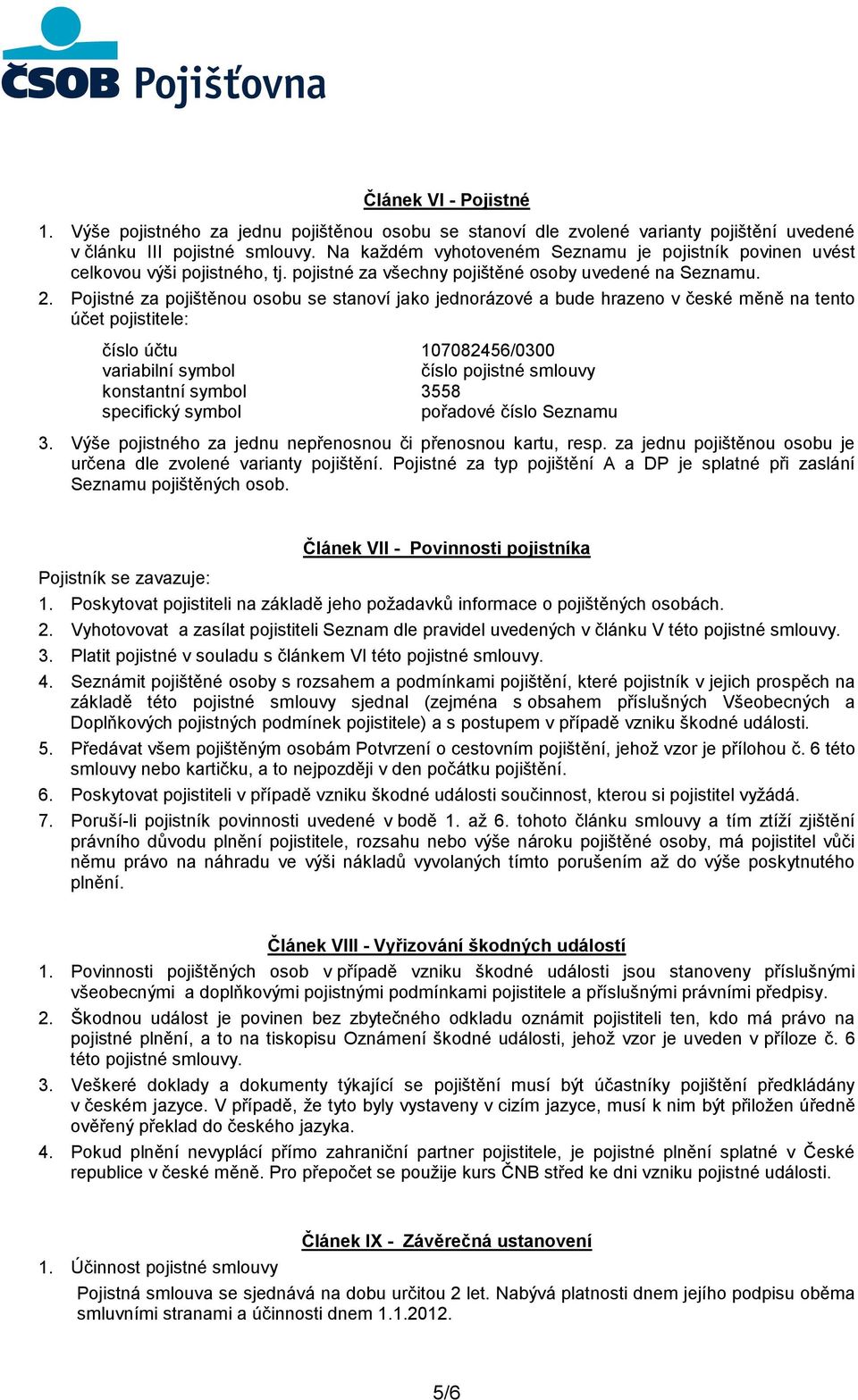 ČSOB Pojišťovna

Článek VI - Pojistné

1. Výše pojistného za jednu pojištěnou osobu se stanoví dle zvolené varianty pojištění uvedené v článku III pojistné smlouvy. Na každém vyhotoveném Seznamu je pojistník povinen uvést celkovou výši pojistného, tj. pojistné za všechny pojištěné osoby uvedené na Seznamu.
2. Pojistné za pojištěnou osobu se stanoví jako jednorázové a bude hrazeno v české měně na tento účet pojistitele:

| | |
|---|---|
| číslo účtu | 107082456/0300 |
| variabilní symbol | číslo pojistné smlouvy |
| konstantní symbol | 3558 |
| specifický symbol | pořadové číslo Seznamu |

3. Výše pojistného za jednu nepřenosnou či přenosnou kartu, resp. za jednu pojištěnou osobu je určena dle zvolené varianty pojištění. Pojistné za typ pojištění A a DP je splatné při zaslání Seznamu pojištěných osob.

Článek VII - Povinnosti pojistníka

Pojistník se zavazuje:
1. Poskytovat pojistiteli na základě jeho požadavků informace o pojištěných osobách.
2. Vyhotovovat a zasílat pojistiteli Seznam dle pravidel uvedených v článku V této pojistné smlouvy.
3. Platit pojistné v souladu s článkem VI této pojistné smlouvy.
4. Seznámit pojištěné osoby s rozsahem a podmínkami pojištění, které pojistník v jejich prospěch na základě této pojistné smlouvy sjednal (zejména s obsahem příslušných Všeobecných a Doplňkových pojistných podmínek pojistitele) a s postupem v případě vzniku škodné události.
5. Předávat všem pojištěným osobám Potvrzení o cestovním pojištění, jehož vzor je přílohou č. 6 této smlouvy nebo kartičku, a to nejpozději v den počátku pojištění.
6. Poskytovat pojistiteli v případě vzniku škodné události součinnost, kterou si pojistitel vyžádá.
7. Poruší-li pojistník povinnosti uvedené v bodě 1. až 6. tohoto článku smlouvy a tím ztíží zjištění právního důvodu plnění pojistitele, rozsahu nebo výše nároku pojištěné osoby, má pojistitel vůči němu právo na náhradu ve výši nákladů vyvolaných tímto porušením až do výše poskytnutého plnění.

Článek VIII - Vyřizování škodných událostí

1. Povinnosti pojištěných osob v případě vzniku škodné události jsou stanoveny příslušnými všeobecnými a doplňkovými pojistnými podmínkami pojistitele a příslušnými právními předpisy.
2. Škodnou událost je povinen bez zbytečného odkladu oznámit pojistiteli ten, kdo má právo na pojistné plnění, a to na tiskopisu Oznámení škodné události, jehož vzor je uveden v příloze č. 6 této pojistné smlouvy.
3. Veškeré doklady a dokumenty týkající se pojištění musí být účastníky pojištění předkládány v českém jazyce. V případě, že tyto byly vystaveny v cizím jazyce, musí k nim být přiložen úředně ověřený překlad do českého jazyka.
4. Pokud plnění nevyplácí přímo zahraniční partner pojistitele, je pojistné plnění splatné v České republice v české měně. Pro přepočet se použije kurs ČNB střed ke dni vzniku pojistné události.

Článek IX - Závěrečná ustanovení

1. Účinnost pojistné smlouvy
Pojistná smlouva se sjednává na dobu určitou 2 let. Nabývá platnosti dnem jejího podpisu oběma smluvními stranami a účinnosti dnem 1.1.2012.

5/6